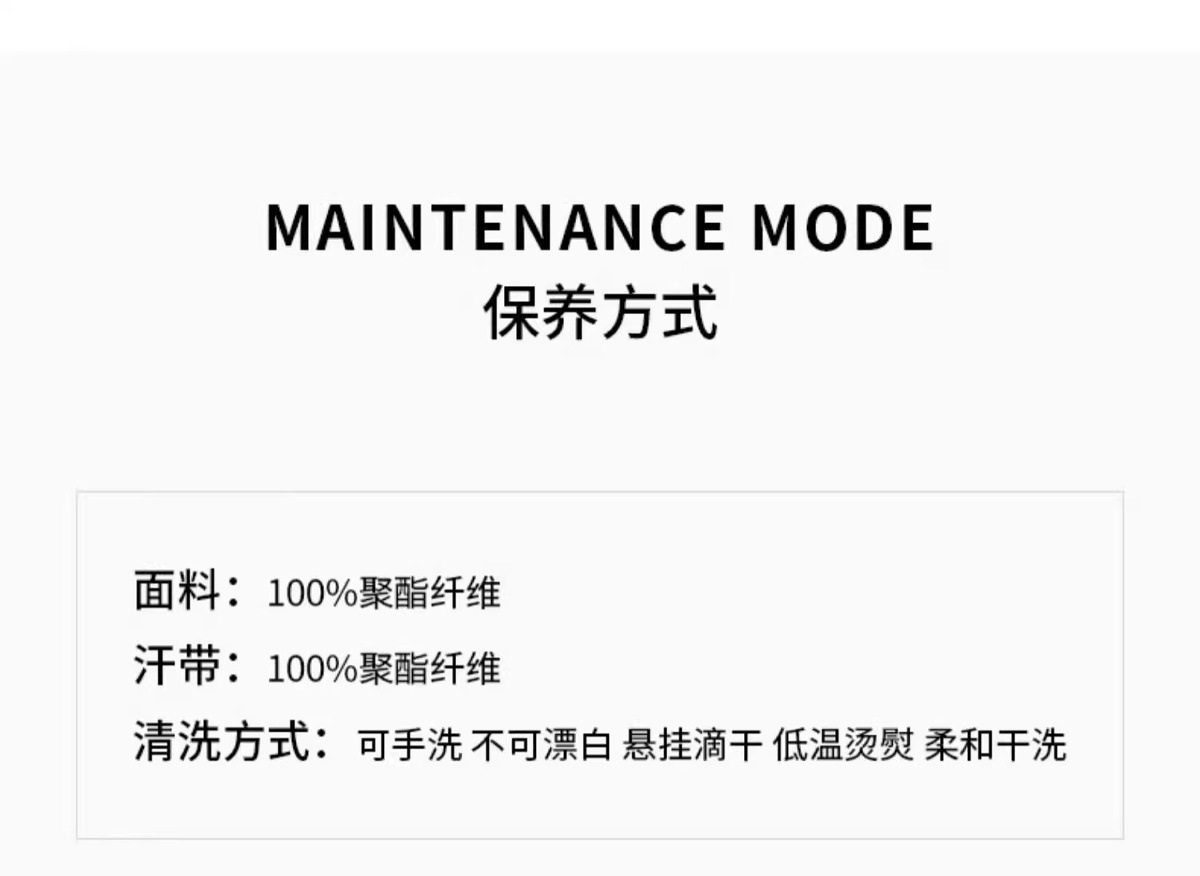 MAINTENANCE MODE
保养方式

面料：100%聚酯纤维
汗带：100%聚酯纤维
清洗方式：可手洗 不可漂白 悬挂滴干 低温烫熨 柔和干洗